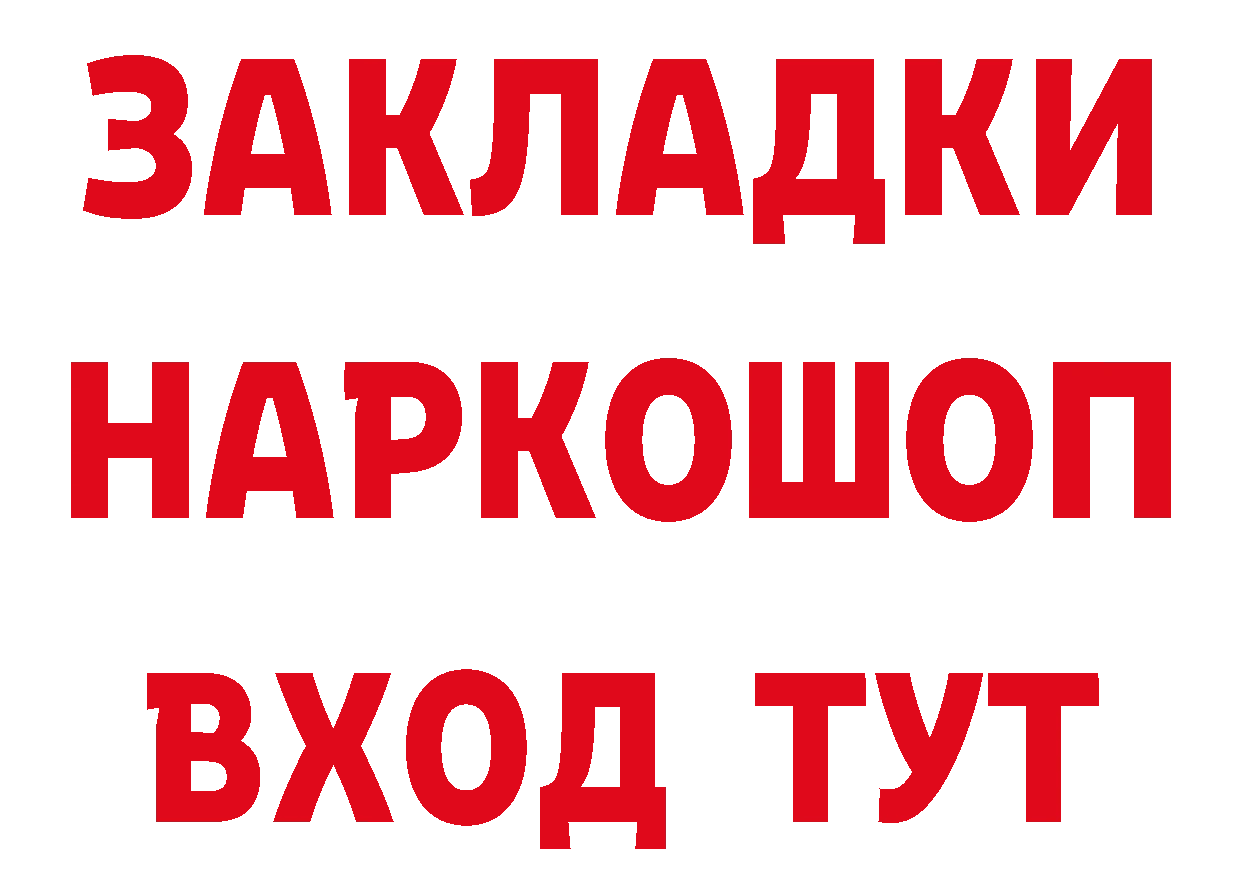 ЗАКЛАДКИ НАРКОШОП ВХОД ТУТ